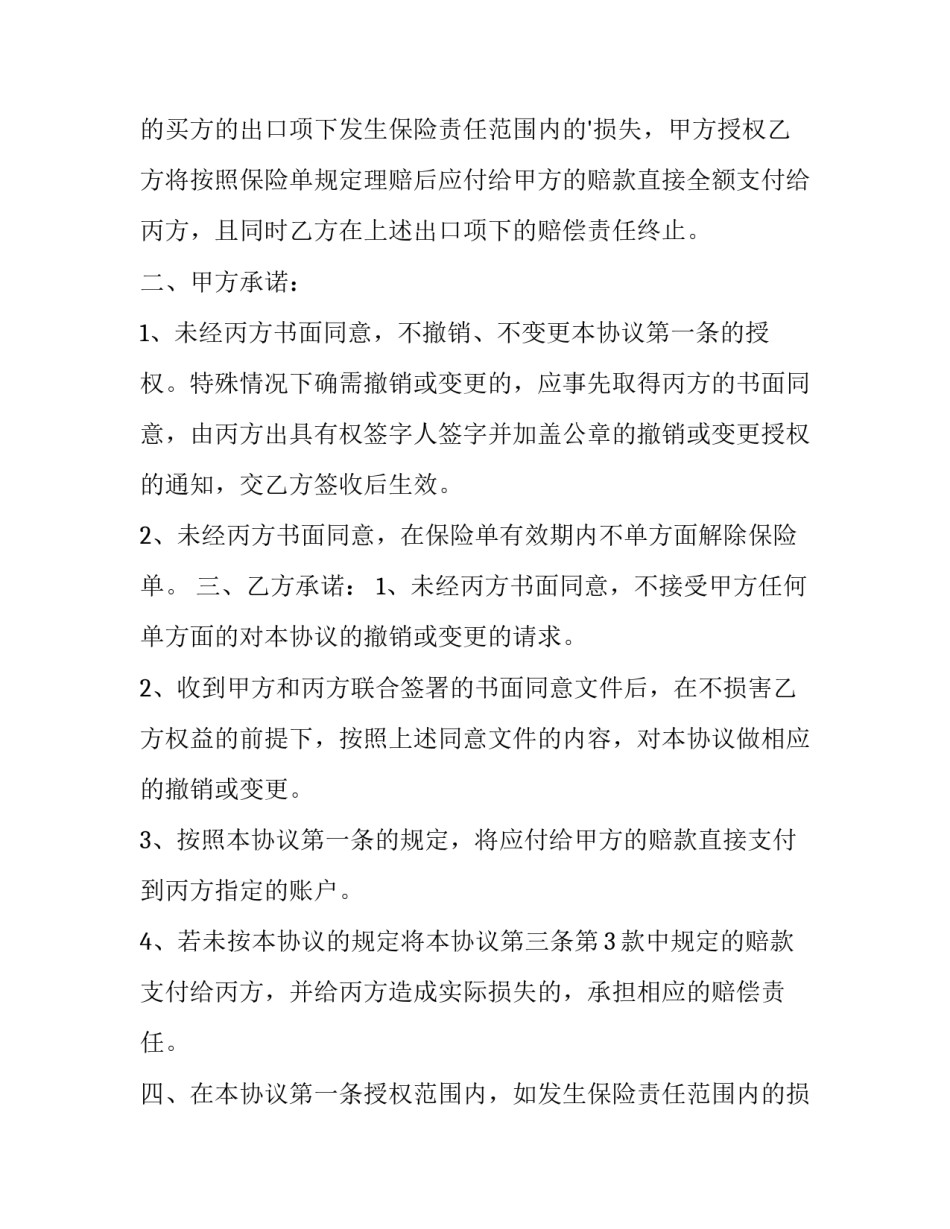 的买方的出口项下发生保险责任范围内的'损失，甲方授权乙方将按照保险单规定理赔后应付给甲方的赔款直接全额支付给丙方，且同时乙方在上述出口项下的赔偿责任终止。

二、甲方承诺：

1、未经丙方书面同意，不撤销、不变更本协议第一条的授权。特殊情况下确需撤销或变更的，应事先取得丙方的书面同意，由丙方出具有权签字人签字并加盖公章的撤销或变更授权的通知，交乙方签收后生效。

2、未经丙方书面同意，在保险单有效期内不单方面解除保险单。 三、乙方承诺： 1、未经丙方书面同意，不接受甲方任何单方面的对本协议的撤销或变更的请求。

2、收到甲方和丙方联合签署的书面同意文件后，在不损害乙方权益的前提下，按照上述同意文件的内容，对本协议做相应的撤销或变更。

3、按照本协议第一条的规定，将应付给甲方的赔款直接支付到丙方指定的账户。

4、若未按本协议的规定将本协议第三条第3款中规定的赔款支付给丙方，并给丙方造成实际损失的，承担相应的赔偿责任。

四、在本协议第一条授权范围内，如发生保险责任范围内的损